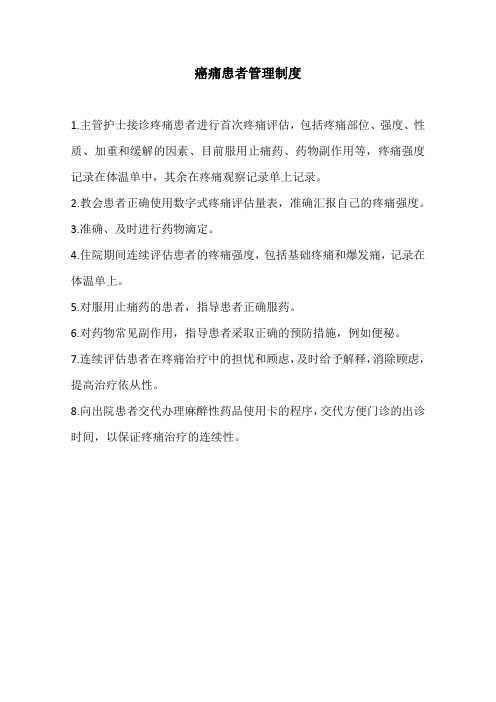 癌痛患者管理制度

1.主管护士接诊疼痛患者进行首次疼痛评估，包括疼痛部位、强度、性质、加重和缓解的因素、目前服用止痛药、药物副作用等，疼痛强度记录在体温单中，其余在疼痛观察记录单上记录。

2.教会患者正确使用数字式疼痛评估量表，准确汇报自己的疼痛强度。

3.准确、及时进行药物滴定。

4.住院期间连续评估患者的疼痛强度，包括基础疼痛和爆发痛，记录在体温单上。

5.对服用止痛药的患者，指导患者正确服药。

6.对药物常见副作用，指导患者采取正确的预防措施，例如便秘。

7.连续评估患者在疼痛治疗中的担忧和顾虑，及时给予解释，消除顾虑，提高治疗依从性。

8.向出院患者交代办理麻醉性药品使用卡的程序，交代方便门诊的出诊时间，以保证疼痛治疗的连续性。